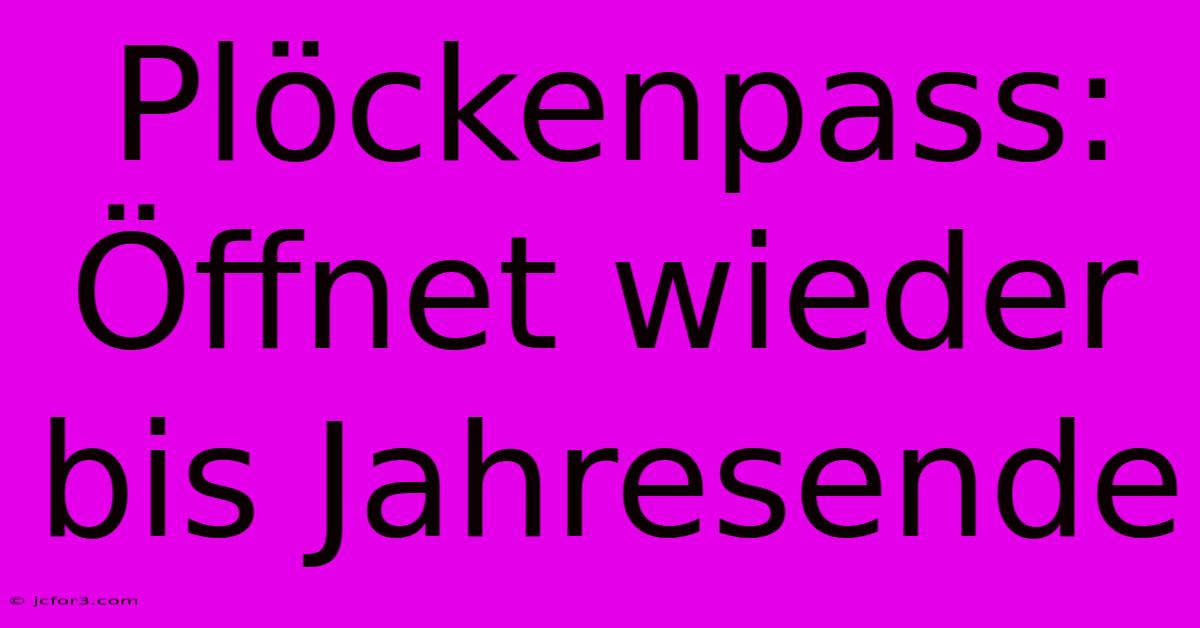 Plöckenpass: Öffnet wieder bis Jahresende

© jcfor3.com